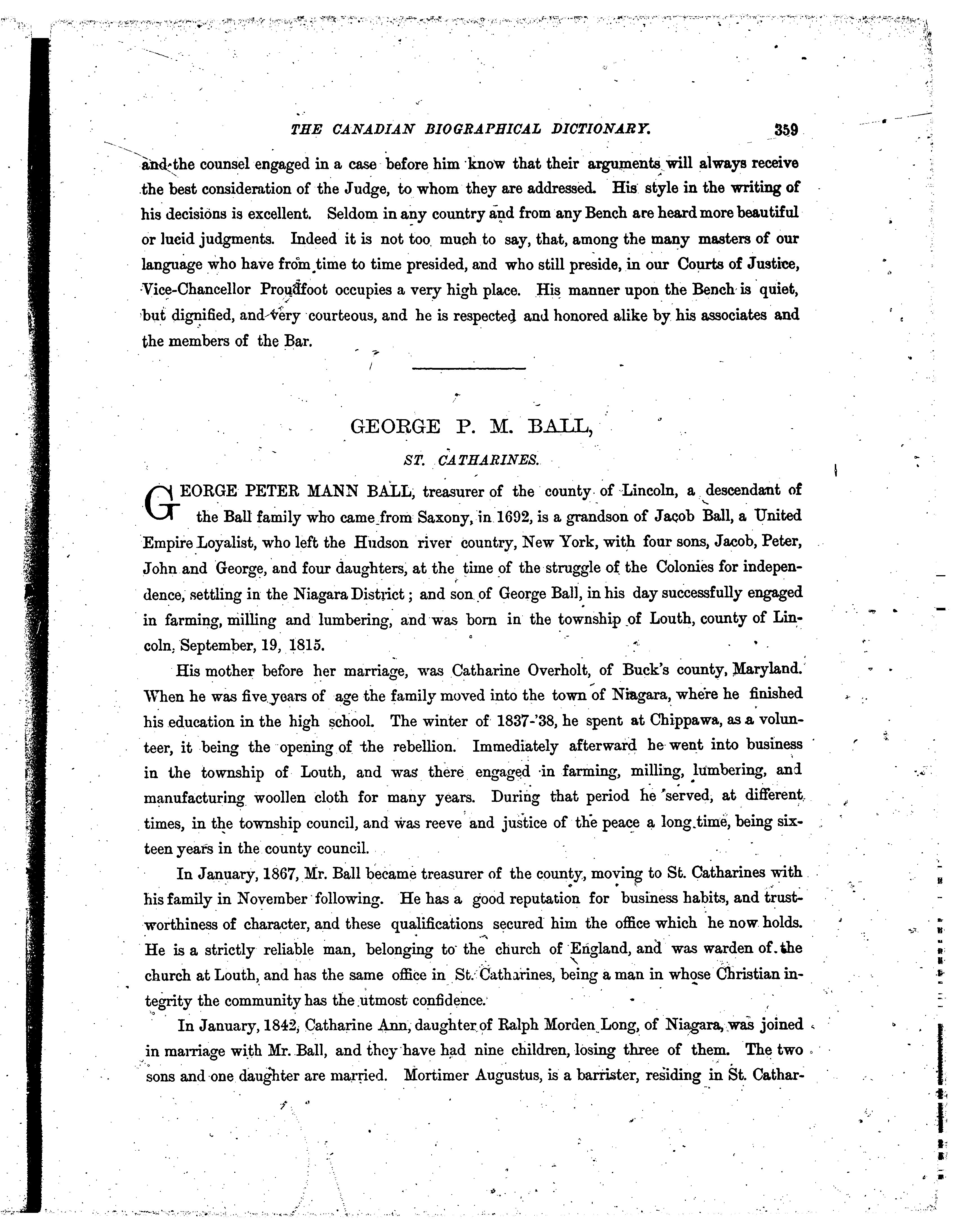 THE CANADIAN BIOGRAPHICAL DICTIONARY. 359

and the counsel engaged in a case before him know that their arguments will always receive the best consideration of the Judge, to whom they are addressed. His style in the writing of his decisions is excellent. Seldom in any country and from any Bench are heard more beautiful or lucid judgments. Indeed it is not too much to say, that, among the many masters of our language who have from time to time presided, and who still preside, in our Courts of Justice, Vice-Chancellor Proudfoot occupies a very high place. His manner upon the Bench is quiet, but dignified, and very courteous, and he is respected and honored alike by his associates and the members of the Bar.

GEORGE P. M. BALL,

ST. CATHARINES.

GEORGE PETER MANN BALL, treasurer of the county of Lincoln, a descendant of the Ball family who came from Saxony, in 1692, is a grandson of Jacob Ball, a United Empire Loyalist, who left the Hudson river country, New York, with four sons, Jacob, Peter, John and George, and four daughters, at the time of the struggle of the Colonies for independence, settling in the Niagara District; and son of George Ball, in his day successfully engaged in farming, milling and lumbering, and was born in the township of Louth, county of Lincoln, September, 19, 1815.

His mother before her marriage, was Catharine Overholt, of Buck's county, Maryland. When he was five years of age the family moved into the town of Niagara, where he finished his education in the high school. The winter of 1837-'38, he spent at Chippawa, as a volunteer, it being the opening of the rebellion. Immediately afterward he went into business in the township of Louth, and was there engaged in farming, milling, lumbering, and manufacturing woollen cloth for many years. During that period he served, at different times, in the township council, and was reeve and justice of the peace a long time, being sixteen years in the county council.

In January, 1867, Mr. Ball became treasurer of the county, moving to St. Catharines with his family in November following. He has a good reputation for business habits, and trustworthiness of character, and these qualifications secured him the office which he now holds. He is a strictly reliable man, belonging to the church of England, and was warden of the church at Louth, and has the same office in St. Catharines, being a man in whose Christian integrity the community has the utmost confidence.

In January, 1842, Catharine Ann, daughter of Ralph Morden Long, of Niagara, was joined in marriage with Mr. Ball, and they have had nine children, losing three of them. The two sons and one daughter are married. Mortimer Augustus, is a barrister, residing in St. Cathar-